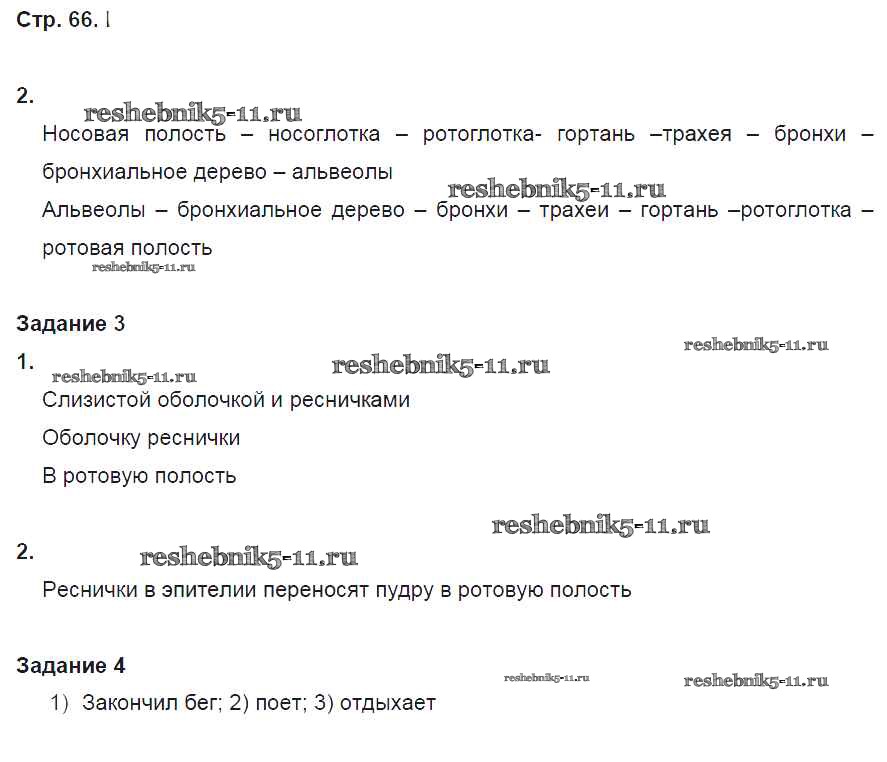 Стр. 66. I

2.

reshebnik5-11.ru

Носовая полость – носоглотка – ротоглотка- гортань –трахея – бронхи – бронхиальное дерево – альвеолы

reshebnik5-11.ru

Альвеолы – бронхиальное дерево – бронхи – трахеи – гортань –ротоглотка – ротовая полость

reshebnik5-11.ru

Задание 3

reshebnik5-11.ru

1.

reshebnik5-11.ru

reshebnik5-11.ru

Слизистой оболочкой и ресничками

Оболочку реснички

В ротовую полость

reshebnik5-11.ru

2.

reshebnik5-11.ru

Реснички в эпителии переносят пудру в ротовую полость

Задание 4

reshebnik5-11.ru

reshebnik5-11.ru

1) Закончил бег; 2) поет; 3) отдыхает